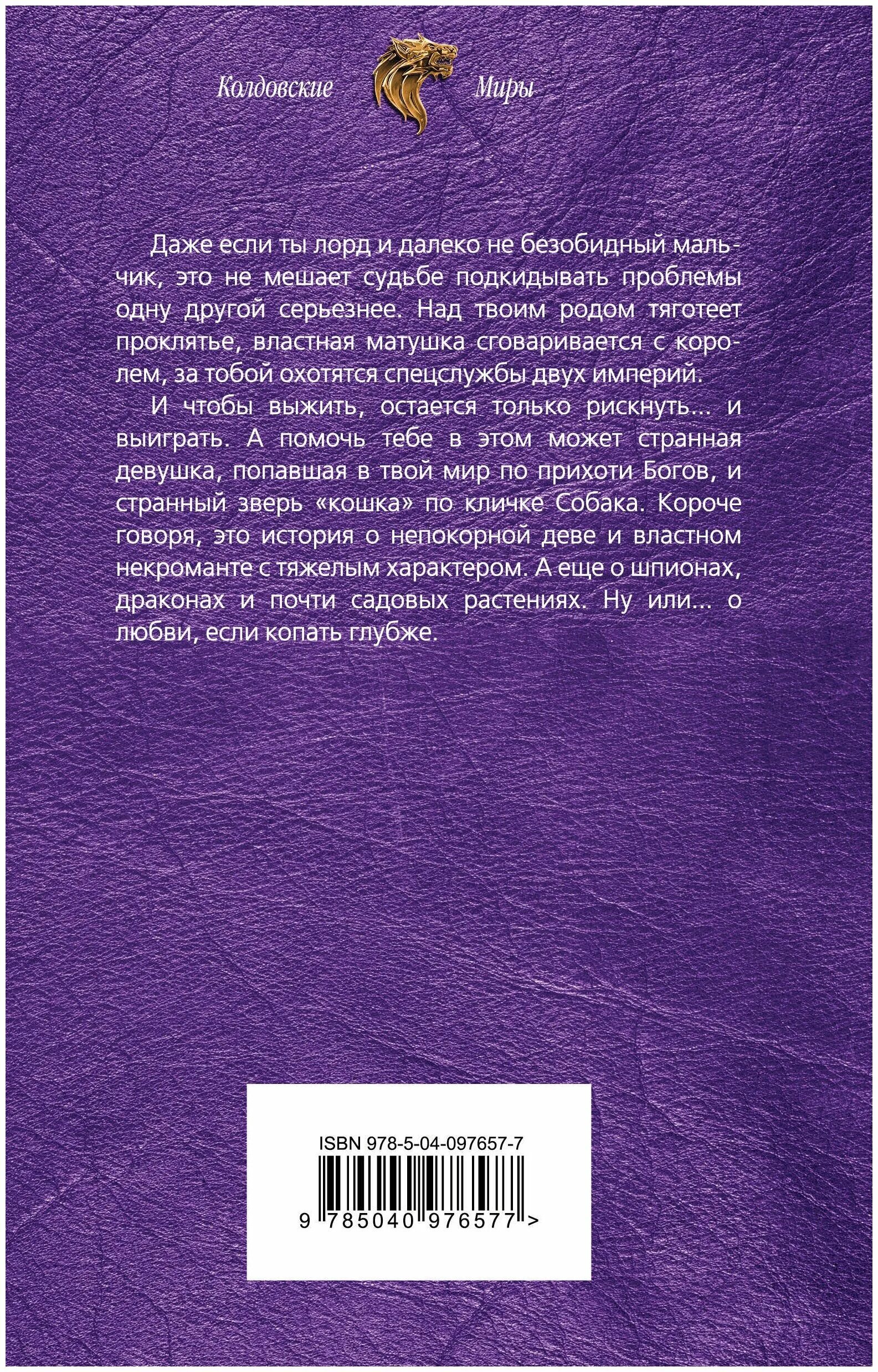 Колдовские Миры

Даже если ты лорд и далеко не безобидный мальчик, это не мешает судьбе подкидывать проблемы одну другой серьезнее. Над твоим родом тяготеет проклятье, властная матушка сговаривается с королем, за тобой охотятся спецслужбы двух империй.

И чтобы выжить, остается только рискнуть... и выиграть. А помочь тебе в этом может странная девушка, попавшая в твой мир по прихоти Богов, и странный зверь «кошка» по кличке Собака. Короче говоря, это история о непокорной деве и властном некроманте с тяжелым характером. А еще о шпионах, драконах и почти садовых растениях. Ну или... о любви, если копать глубже.

ISBN 978-5-04-097657-7

9 785040 976577 >